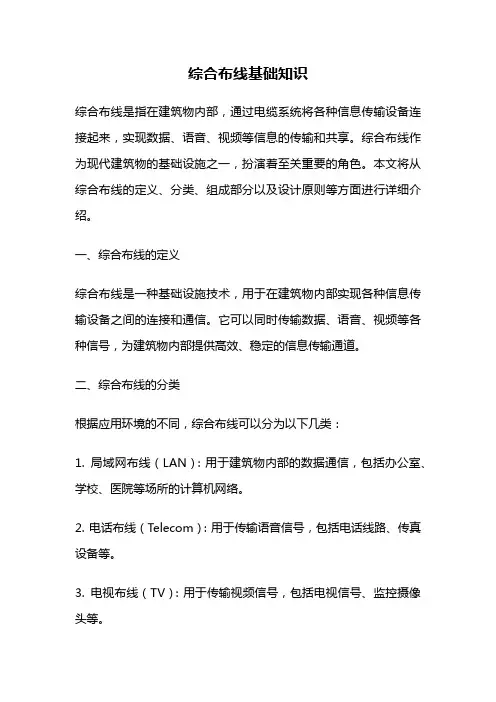 综合布线基础知识

综合布线是指在建筑物内部，通过电缆系统将各种信息传输设备连接起来，实现数据、语音、视频等信息的传输和共享。综合布线作为现代建筑物的基础设施之一，扮演着至关重要的角色。本文将从综合布线的定义、分类、组成部分以及设计原则等方面进行详细介绍。

一、综合布线的定义

综合布线是一种基础设施技术，用于在建筑物内部实现各种信息传输设备之间的连接和通信。它可以同时传输数据、语音、视频等各种信号，为建筑物内部提供高效、稳定的信息传输通道。

二、综合布线的分类

根据应用环境的不同，综合布线可以分为以下几类：

1. 局域网布线（LAN）：用于建筑物内部的数据通信，包括办公室、学校、医院等场所的计算机网络。

2. 电话布线（Telecom）：用于传输语音信号，包括电话线路、传真设备等。

3. 电视布线（TV）：用于传输视频信号，包括电视信号、监控摄像头等。